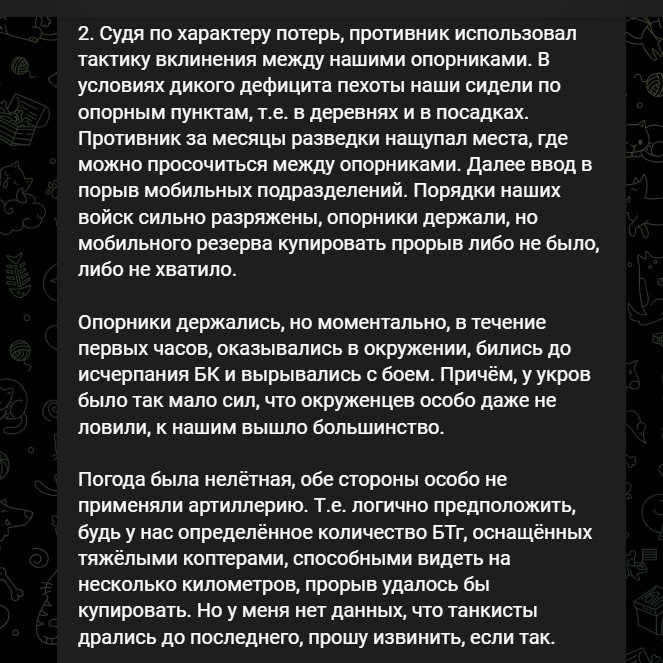 2. Судя по характеру потерь, противник использовал тактику вклинения между нашими опорниками. В условиях дикого дефицита пехоты наши сидели по опорным пунктам, т.е. в деревнях и в посадках. Противник за месяцы разведки нащупал места, где можно просочиться между опорниками. Далее ввод в порыв мобильных подразделений. Порядки наших войск сильно разряжены, опорники держали, но мобильного резерва купировать прорыв либо не было, либо не хватило.

Опорники держались, но моментально, в течение первых часов, оказывались в окружении, бились до исчерпания БК и вырывались с боем. Причём, у укров было так мало сил, что окруженцев особо даже не ловили, к нашим вышло большинство.

Погода была нелётная, обе стороны особо не применяли артиллерию. Т.е. логично предположить, будь у нас определённое количество БТг, оснащённых тяжёлыми коптерами, способными видеть на несколько километров, прорыв удалось бы купировать. Но у меня нет данных, что танкисты дрались до последнего, прошу извинить, если так.